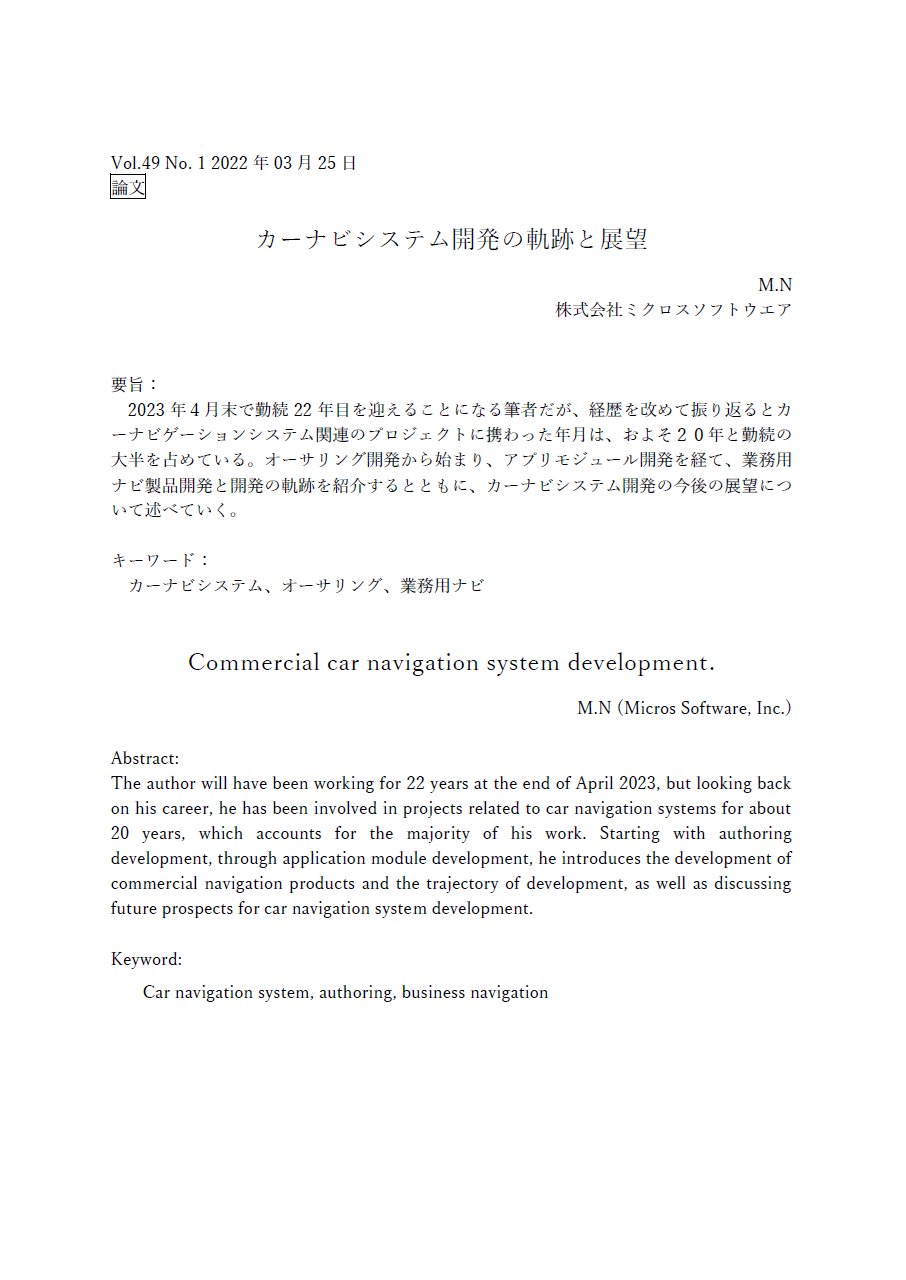 Vol.49 No. 1 2022 年 03 月 25 日
論文

カーナビシステム開発の軌跡と展望

M.N
株式会社ミクロスソフトウエア

要旨：
2023 年 4 月末で勤続 22 年目を迎えることになる筆者だが、経歴を改めて振り返るとカーナビゲーションシステム関連のプロジェクトに携わった年月は、およそ２０年と勤続の大半を占めている。オーサリング開発から始まり、アプリモジュール開発を経て、業務用ナビ製品開発と開発の軌跡を紹介するとともに、カーナビシステム開発の今後の展望について述べていく。

キーワード：
カーナビシステム、オーサリング、業務用ナビ

Commercial car navigation system development.

M.N (Micros Software, Inc.)

Abstract:
The author will have been working for 22 years at the end of April 2023, but looking back on his career, he has been involved in projects related to car navigation systems for about 20 years, which accounts for the majority of his work. Starting with authoring development, through application module development, he introduces the development of commercial navigation products and the trajectory of development, as well as discussing future prospects for car navigation system development.

Keyword:
Car navigation system, authoring, business navigation